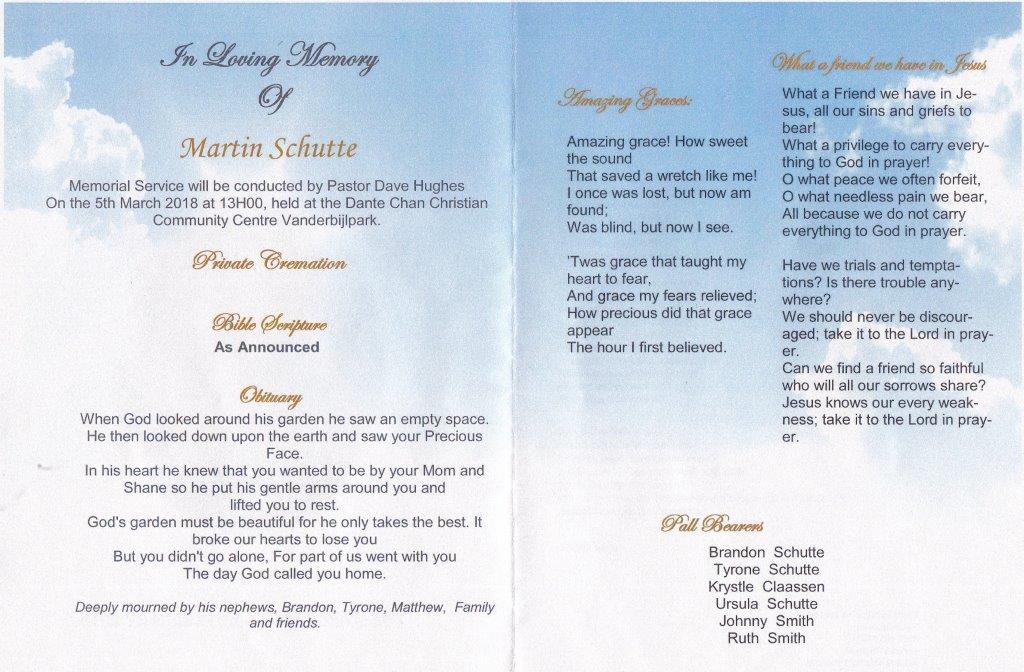 In Loving Memory
Of
Martin Schutte

Memorial Service will be conducted by Pastor Dave Hughes On the 5th March 2018 at 13H00, held at the Dante Chan Christian Community Centre Vanderbijlpark.

Private Cremation

Bible Scripture
As Announced

Obituary
When God looked around his garden he saw an empty space. He then looked down upon the earth and saw your Precious Face.
In his heart he knew that you wanted to be by your Mom and Shane so he put his gentle arms around you and lifted you to rest.
God's garden must be beautiful for he only takes the best. It broke our hearts to lose you
But you didn't go alone, For part of us went with you
The day God called you home.

Deeply mourned by his nephews, Brandon, Tyrone, Matthew, Family and friends.

Amazing Graces:

Amazing grace! How sweet the sound
That saved a wretch like me!
I once was lost, but now am found;
Was blind, but now I see.

'Twas grace that taught my heart to fear,
And grace my fears relieved;
How precious did that grace appear
The hour I first believed.

What a friend we have in Jesus
What a Friend we have in Jesus, all our sins and griefs to bear!
What a privilege to carry everything to God in prayer!
O what peace we often forfeit,
O what needless pain we bear,
All because we do not carry everything to God in prayer.

Have we trials and temptations? Is there trouble anywhere?
We should never be discouraged; take it to the Lord in prayer.
Can we find a friend so faithful who will all our sorrows share?
Jesus knows our every weakness; take it to the Lord in prayer.

Pall Bearers
Brandon Schutte
Tyrone Schutte
Krystle Claassen
Ursula Schutte
Johnny Smith
Ruth Smith